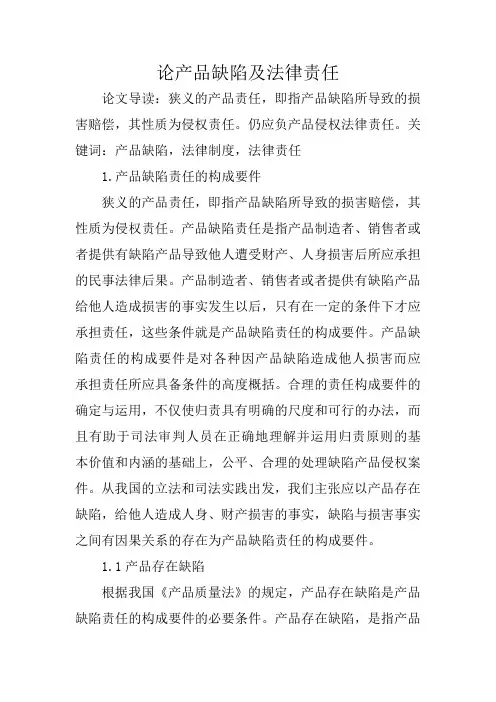 论产品缺陷及法律责任

论文导读：狭义的产品责任，即指产品缺陷所导致的损害赔偿，其性质为侵权责任。仍应负产品侵权法律责任。关键词：产品缺陷，法律制度，法律责任

1.产品缺陷责任的构成要件

狭义的产品责任，即指产品缺陷所导致的损害赔偿，其性质为侵权责任。产品缺陷责任是指产品制造者、销售者或者提供有缺陷产品导致他人遭受财产、人身损害后所应承担的民事法律后果。产品制造者、销售者或者提供有缺陷产品给他人造成损害的事实发生以后，只有在一定的条件下才应承担责任，这些条件就是产品缺陷责任的构成要件。产品缺陷责任的构成要件是对各种因产品缺陷造成他人损害而应承担责任所应具备条件的高度概括。合理的责任构成要件的确定与运用，不仅使归责具有明确的尺度和可行的办法，而且有助于司法审判人员在正确地理解并运用归责原则的基本价值和内涵的基础上，公平、合理的处理缺陷产品侵权案件。从我国的立法和司法实践出发，我们主张应以产品存在缺陷，给他人造成人身、财产损害的事实，缺陷与损害事实之间有因果关系的存在为产品缺陷责任的构成要件。

1.1产品存在缺陷

根据我国《产品质量法》的规定，产品存在缺陷是产品缺陷责任的构成要件的必要条件。产品存在缺陷，是指产品